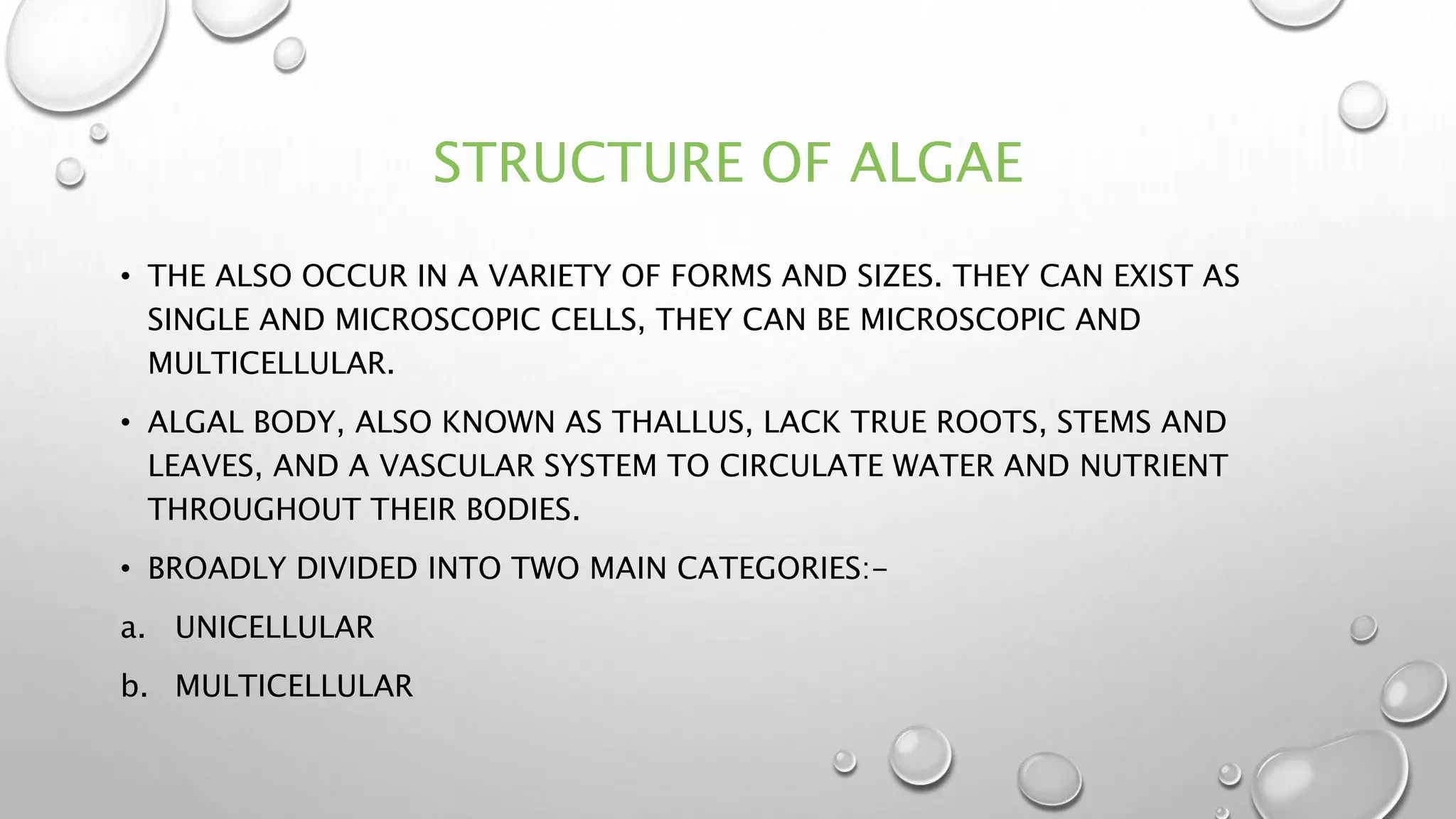 STRUCTURE OF ALGAE

• THE ALSO OCCUR IN A VARIETY OF FORMS AND SIZES. THEY CAN EXIST AS SINGLE AND MICROSCOPIC CELLS, THEY CAN BE MICROSCOPIC AND MULTICELLULAR.

• ALGAL BODY, ALSO KNOWN AS THALLUS, LACK TRUE ROOTS, STEMS AND LEAVES, AND A VASCULAR SYSTEM TO CIRCULATE WATER AND NUTRIENT THROUGHOUT THEIR BODIES.

• BROADLY DIVIDED INTO TWO MAIN CATEGORIES:-

a. UNICELLULAR

b. MULTICELLULAR